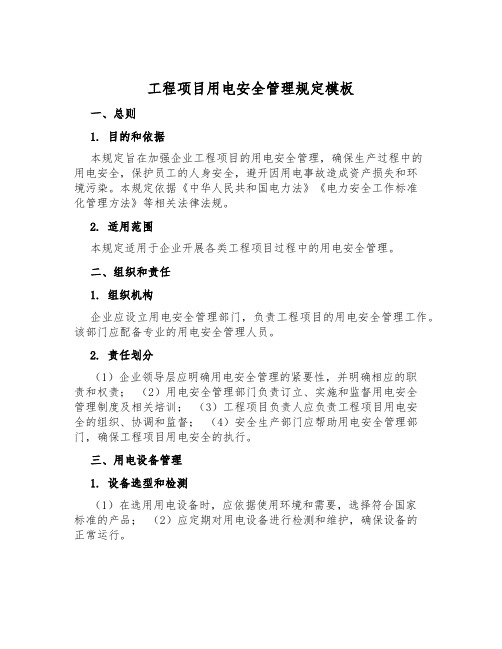 工程项目用电安全管理规定模板

一、总则

1. 目的和依据

本规定旨在加强企业工程项目的用电安全管理，确保生产过程中的用电安全，保护员工的人身安全，避开因用电事故造成资产损失和环境污染。本规定依据《中华人民共和国电力法》《电力安全工作标准化管理方法》等相关法律法规。

2. 适用范围

本规定适用于企业开展各类工程项目过程中的用电安全管理。

二、组织和责任

1. 组织机构

企业应设立用电安全管理部门，负责工程项目的用电安全管理工作。该部门应配备专业的用电安全管理人员。

2. 责任划分

（1）企业领导层应明确用电安全管理的紧要性，并明确相应的职责和权责；（2）用电安全管理部门负责订立、实施和监督用电安全管理制度及相关培训；（3）工程项目负责人应负责工程项目用电安全的组织、协调和监督；（4）安全生产部门应帮助用电安全管理部门，确保工程项目用电安全的执行。

三、用电设备管理

1. 设备选型和检测

（1）在选用用电设备时，应依据使用环境和需要，选择符合国家标准的产品；（2）应定期对用电设备进行检测和维护，确保设备的正常运行。